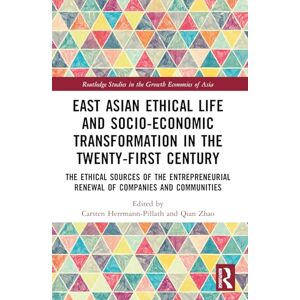 Routledge Studies in the Growth Economies of Asia

EAST ASIAN ETHICAL LIFE AND SOCIO-ECONOMIC TRANSFORMATION IN THE TWENTY-FIRST CENTURY

THE ETHICAL SOURCES OF THE ENTREPRENEURIAL RENEWAL OF COMPANIES AND COMMUNITIES

Edited by
Carsten Herrmann-Pillath and Qian Zhao

R